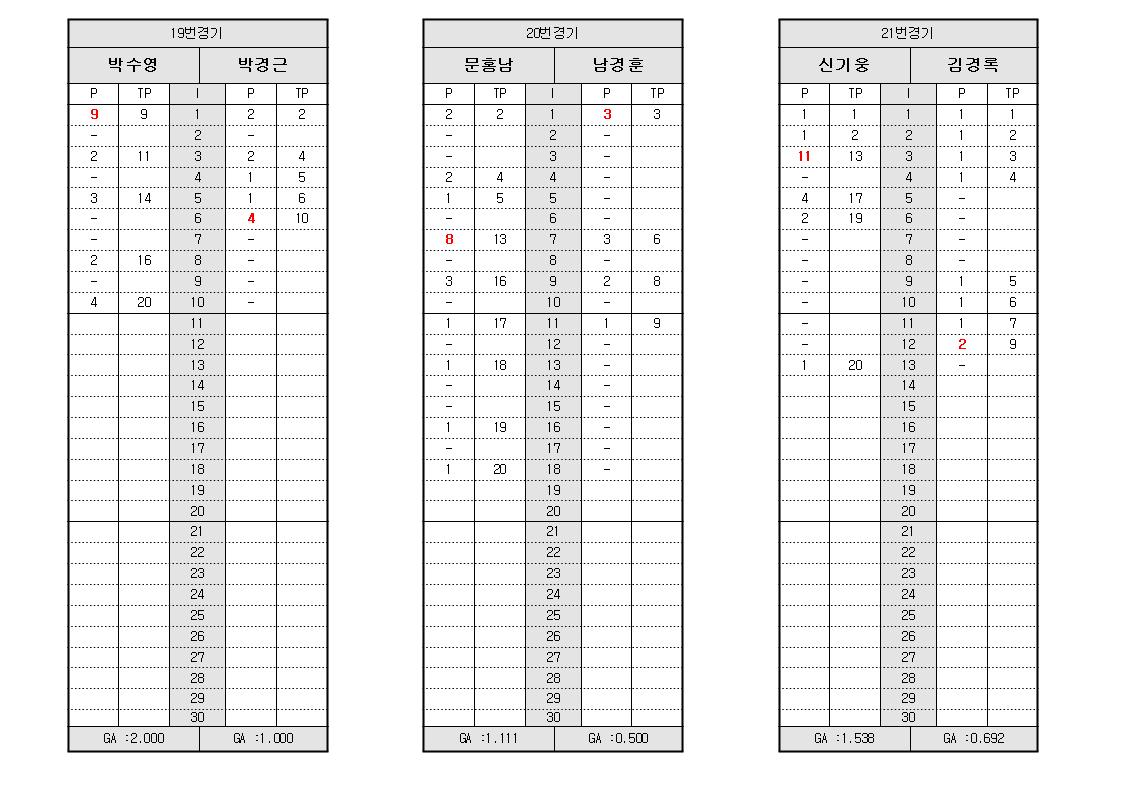 19번경기

| 박수영 | | | 박경근 | |
|---|---|---|---|---|
| P | TP | I | P | TP |
| 9 | 9 | 1 | 2 | 2 |
| - | | 2 | - | |
| 2 | 11 | 3 | 2 | 4 |
| - | | 4 | 1 | 5 |
| 3 | 14 | 5 | 1 | 6 |
| - | | 6 | 4 | 10 |
| - | | 7 | - | |
| 2 | 16 | 8 | - | |
| - | | 9 | - | |
| 4 | 20 | 10 | - | |
| | | 11 | | |
| | | 12 | | |
| | | 13 | | |
| | | 14 | | |
| | | 15 | | |
| | | 16 | | |
| | | 17 | | |
| | | 18 | | |
| | | 19 | | |
| | | 20 | | |
| | | 21 | | |
| | | 22 | | |
| | | 23 | | |
| | | 24 | | |
| | | 25 | | |
| | | 26 | | |
| | | 27 | | |
| | | 28 | | |
| | | 29 | | |
| | | 30 | | |
| GA :2.000 | | | GA :1.000 | |

20번경기

| 문홍남 | | | 남경훈 | |
|---|---|---|---|---|
| P | TP | I | P | TP |
| 2 | 2 | 1 | 3 | 3 |
| - | | 2 | - | |
| - | | 3 | - | |
| 2 | 4 | 4 | - | |
| 1 | 5 | 5 | - | |
| - | | 6 | - | |
| 8 | 13 | 7 | 3 | 6 |
| - | | 8 | - | |
| 3 | 16 | 9 | 2 | 8 |
| - | | 10 | - | |
| 1 | 17 | 11 | 1 | 9 |
| - | | 12 | - | |
| 1 | 18 | 13 | - | |
| - | | 14 | - | |
| - | | 15 | - | |
| 1 | 19 | 16 | - | |
| - | | 17 | - | |
| 1 | 20 | 18 | - | |
| | | 19 | | |
| | | 20 | | |
| | | 21 | | |
| | | 22 | | |
| | | 23 | | |
| | | 24 | | |
| | | 25 | | |
| | | 26 | | |
| | | 27 | | |
| | | 28 | | |
| | | 29 | | |
| | | 30 | | |
| GA :1.111 | | | GA :0.500 | |

21번경기

| 신기웅 | | | 김경록 | |
|---|---|---|---|---|
| P | TP | I | P | TP |
| 1 | 1 | 1 | 1 | 1 |
| 1 | 2 | 2 | 1 | 2 |
| 11 | 13 | 3 | 1 | 3 |
| - | | 4 | 1 | 4 |
| 4 | 17 | 5 | - | |
| 2 | 19 | 6 | - | |
| - | | 7 | - | |
| - | | 8 | - | |
| - | | 9 | 1 | 5 |
| - | | 10 | 1 | 6 |
| - | | 11 | 1 | 7 |
| - | | 12 | 2 | 9 |
| 1 | 20 | 13 | - | |
| | | 14 | | |
| | | 15 | | |
| | | 16 | | |
| | | 17 | | |
| | | 18 | | |
| | | 19 | | |
| | | 20 | | |
| | | 21 | | |
| | | 22 | | |
| | | 23 | | |
| | | 24 | | |
| | | 25 | | |
| | | 26 | | |
| | | 27 | | |
| | | 28 | | |
| | | 29 | | |
| | | 30 | | |
| GA :1.538 | | | GA :0.692 | |